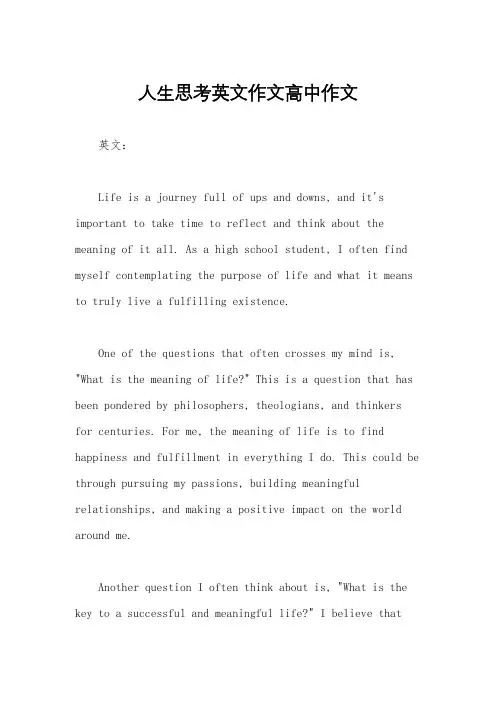 人生思考英文作文高中作文

英文：

Life is a journey full of ups and downs, and it's important to take time to reflect and think about the meaning of it all. As a high school student, I often find myself contemplating the purpose of life and what it means to truly live a fulfilling existence.

One of the questions that often crosses my mind is, "What is the meaning of life?" This is a question that has been pondered by philosophers, theologians, and thinkers for centuries. For me, the meaning of life is to find happiness and fulfillment in everything I do. This could be through pursuing my passions, building meaningful relationships, and making a positive impact on the world around me.

Another question I often think about is, "What is the key to a successful and meaningful life?" I believe that